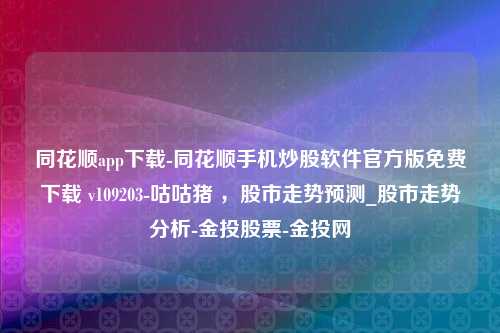 同花顺app下载-同花顺手机炒股软件官方版免费下载 v109203-咕咕猪 ，股市走势预测_股市走势分析-金投股票-金投网